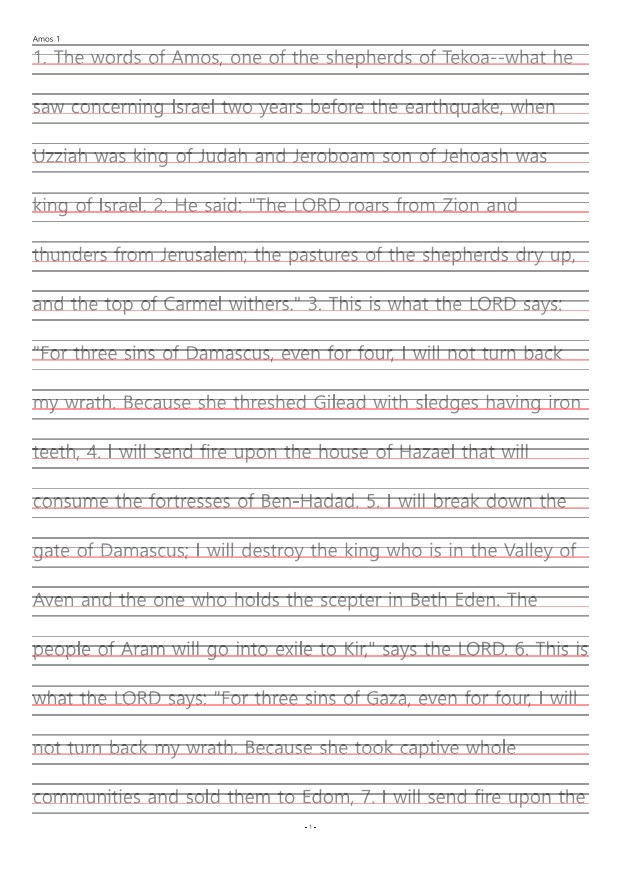 Amos 1

1. The words of Amos, one of the shepherds of Tekoa--what he saw concerning Israel two years before the earthquake, when Uzziah was king of Judah and Jeroboam son of Jehoash was king of Israel. 2. He said: "The LORD roars from Zion and thunders from Jerusalem; the pastures of the shepherds dry up, and the top of Carmel withers." 3. This is what the LORD says: "For three sins of Damascus, even for four, I will not turn back my wrath. Because she threshed Gilead with sledges having iron teeth, 4. I will send fire upon the house of Hazael that will consume the fortresses of Ben-Hadad. 5. I will break down the gate of Damascus; I will destroy the king who is in the Valley of Aven and the one who holds the scepter in Beth Eden. The people of Aram will go into exile to Kir," says the LORD. 6. This is what the LORD says: "For three sins of Gaza, even for four, I will not turn back my wrath. Because she took captive whole communities and sold them to Edom, 7. I will send fire upon the

- 1 -